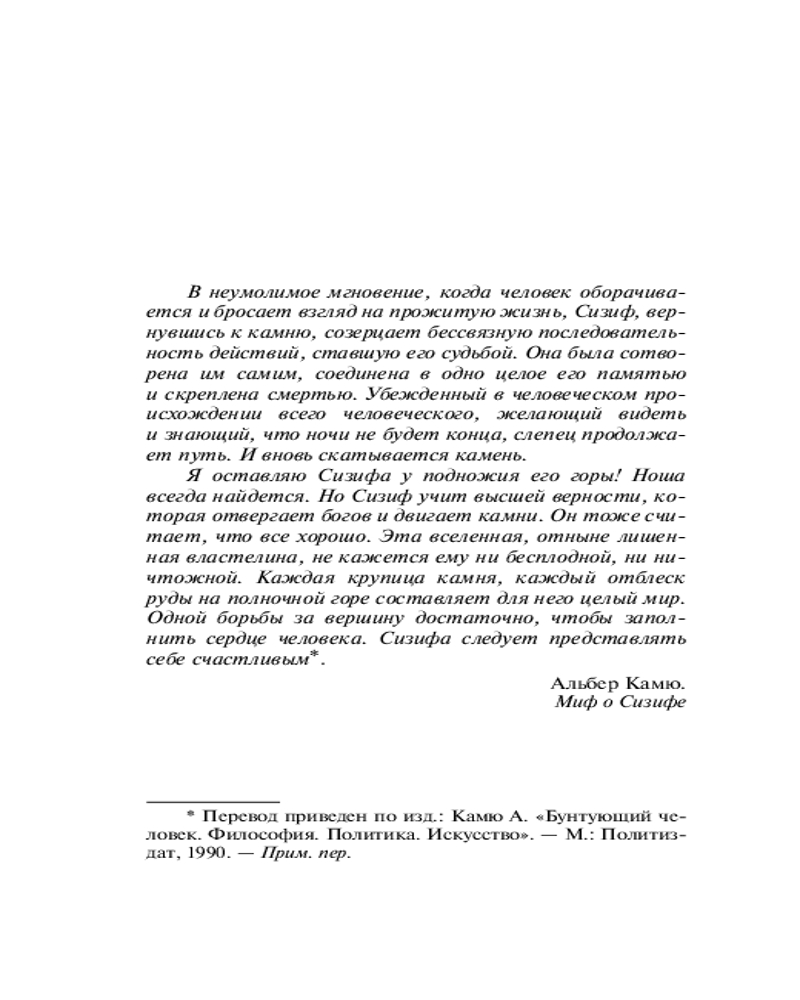 В неумолимое мгновение, когда человек оборачивается и бросает взгляд на прожитую жизнь, Сизиф, вернувшись к камню, созерцает бессвязную последовательность действий, ставшую его судьбой. Она была сотворена им самим, соединена в одно целое его памятью и скреплена смертью. Убежденный в человеческом происхождении всего человеческого, желающий видеть и знающий, что ночи не будет конца, слепец продолжает путь. И вновь скатывается камень.

Я оставляю Сизифа у подножия его горы! Ноша всегда найдется. Но Сизиф учит высшей верности, которая отвергает богов и двигает камни. Он тоже считает, что все хорошо. Эта вселенная, отныне лишенная властелина, не кажется ему ни бесплодной, ни ничтожной. Каждая крупица камня, каждый отблеск руды на полночной горе составляет для него целый мир. Одной борьбы за вершину достаточно, чтобы заполнить сердце человека. Сизифа следует представлять себе счастливым*.

Альбер Камю.
Миф о Сизифе

* Перевод приведен по изд.: Камю А. «Бунтующий человек. Философия. Политика. Искусство». — М.: Политиздат, 1990. — Прим. пер.